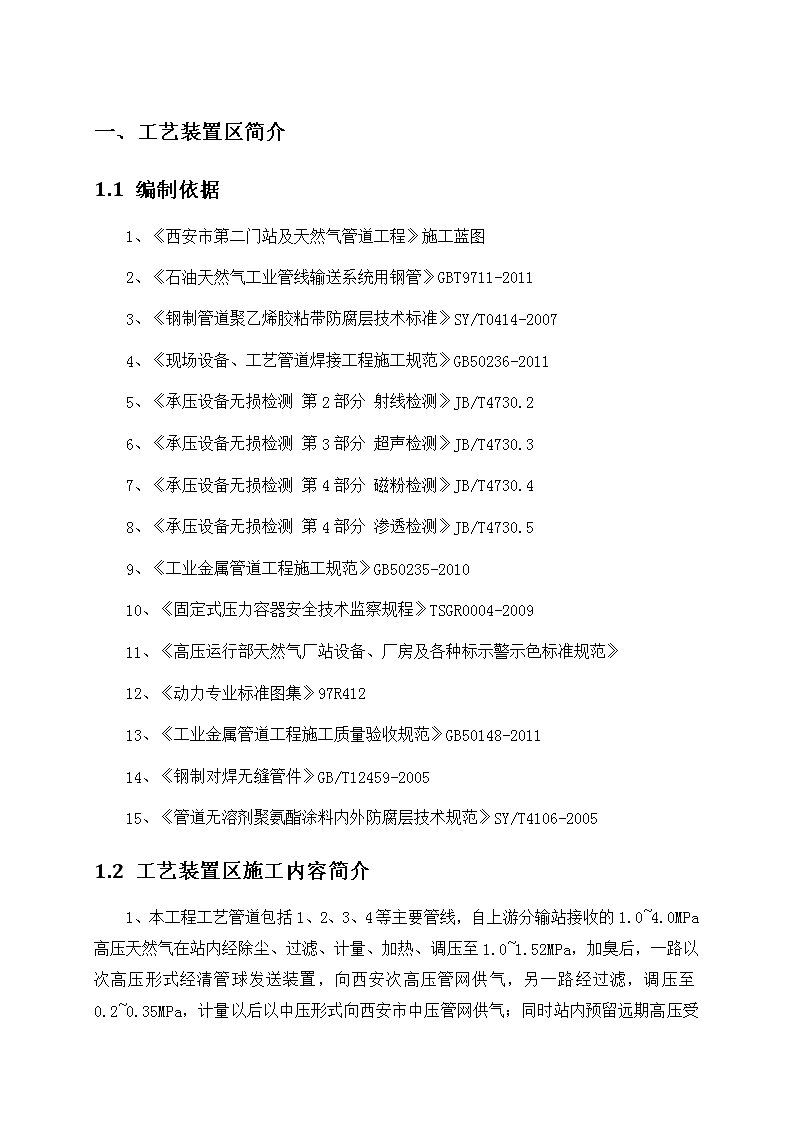 一、工艺装置区简介

1.1 编制依据

1、《西安市第二门站及天然气管道工程》施工蓝图

2、《石油天然气工业管线输送系统用钢管》GBT9711-2011

3、《钢制管道聚乙烯胶粘带防腐层技术标准》SY/T0414-2007

4、《现场设备、工艺管道焊接工程施工规范》GB50236-2011

5、《承压设备无损检测 第2部分 射线检测》JB/T4730.2

6、《承压设备无损检测 第3部分 超声检测》JB/T4730.3

7、《承压设备无损检测 第4部分 磁粉检测》JB/T4730.4

8、《承压设备无损检测 第4部分 渗透检测》JB/T4730.5

9、《工业金属管道工程施工规范》GB50235-2010

10、《固定式压力容器安全技术监察规程》TSGR0004-2009

11、《高压运行部天然气厂站设备、厂房及各种标示警示色标准规范》

12、《动力专业标准图集》97R412

13、《工业金属管道工程施工质量验收规范》GB50148-2011

14、《钢制对焊无缝管件》GB/T12459-2005

15、《管道无溶剂聚氨酯涂料内外防腐层技术规范》SY/T4106-2005

1.2 工艺装置区施工内容简介

1、本工程工艺管道包括1、2、3、4等主要管线，自上游分输站接收的1.0~4.0MPa高压天然气在站内经除尘、过滤、计量、加热、调压至1.0~1.52MPa，加臭后，一路以次高压形式经清管球发送装置，向西安次高压管网供气，另一路经过滤，调压至0.2~0.35MPa，计量以后以中压形式向西安市中压管网供气；同时站内预留远期高压受